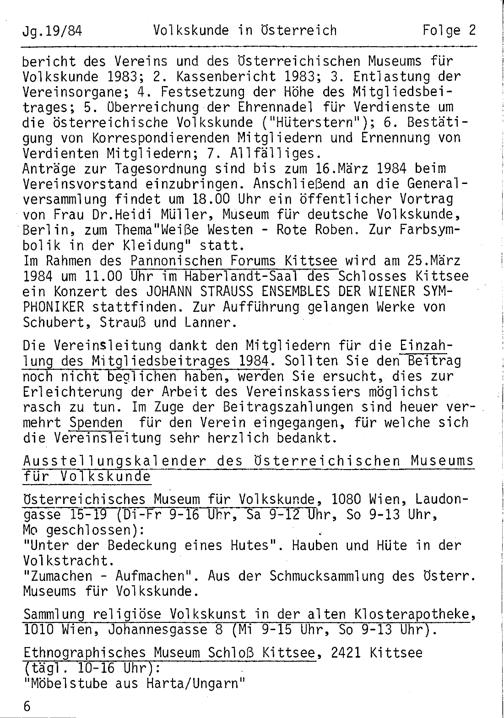 Jg.19/84 Volkskunde in Österreich Folge 2

bericht des Vereins und des Österreichischen Museums für Volkskunde 1983; 2. Kassenbericht 1983; 3. Entlastung der Vereinsorgane; 4. Festsetzung der Höhe des Mitgliedsbeitrages; 5. Überreichung der Ehrennadel für Verdienste um die österreichische Volkskunde ("Hüterstern"); 6. Bestätigung von Korrespondierenden Mitgliedern und Ernennung von Verdienten Mitgliedern; 7. Allfälliges.
Anträge zur Tagesordnung sind bis zum 16.März 1984 beim Vereinsvorstand einzubringen. Anschließend an die Generalversammlung findet um 18.00 Uhr ein öffentlicher Vortrag von Frau Dr.Heidi Müller, Museum für deutsche Volkskunde, Berlin, zum Thema"Weiße Westen - Rote Roben. Zur Farbsymbolik in der Kleidung" statt.
Im Rahmen des Pannonischen Forums Kittsee wird am 25.März 1984 um 11.00 Uhr im Haberlandt-Saal des Schlosses Kittsee ein Konzert des JOHANN STRAUSS ENSEMBLES DER WIENER SYMPHONIKER stattfinden. Zur Aufführung gelangen Werke von Schubert, Strauß und Lanner.

Die Vereinsleitung dankt den Mitgliedern für die Einzahlung des Mitgliedsbeitrages 1984. Sollten Sie den Beitrag noch nicht beglichen haben, werden Sie ersucht, dies zur Erleichterung der Arbeit des Vereinskassiers möglichst rasch zu tun. Im Zuge der Beitragszahlungen sind heuer vermehrt Spenden für den Verein eingegangen, für welche sich die Vereinsleitung sehr herzlich bedankt.

Ausstellungskalender des Österreichischen Museums für Volkskunde

Österreichisches Museum für Volkskunde, 1080 Wien, Laudongasse 15-19 (Di-Fr 9-16 Uhr, Sa 9-12 Uhr, So 9-13 Uhr, Mo geschlossen):
"Unter der Bedeckung eines Hutes". Hauben und Hüte in der Volkstracht.
"Zumachen - Aufmachen". Aus der Schmucksammlung des Österr. Museums für Volkskunde.

Sammlung religiöse Volkskunst in der alten Klosterapotheke, 1010 Wien, Johannesgasse 8 (Mi 9-15 Uhr, So 9-13 Uhr).

Ethnographisches Museum Schloß Kittsee, 2421 Kittsee (tägl. 10-16 Uhr):
"Möbelstube aus Harta/Ungarn"

6